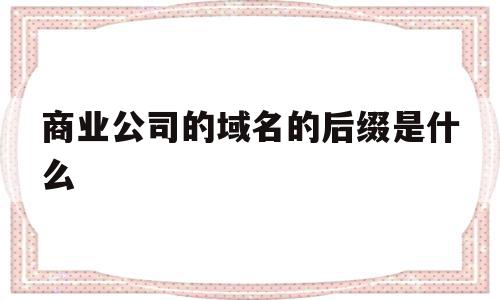 商业公司的域名的后缀是什么